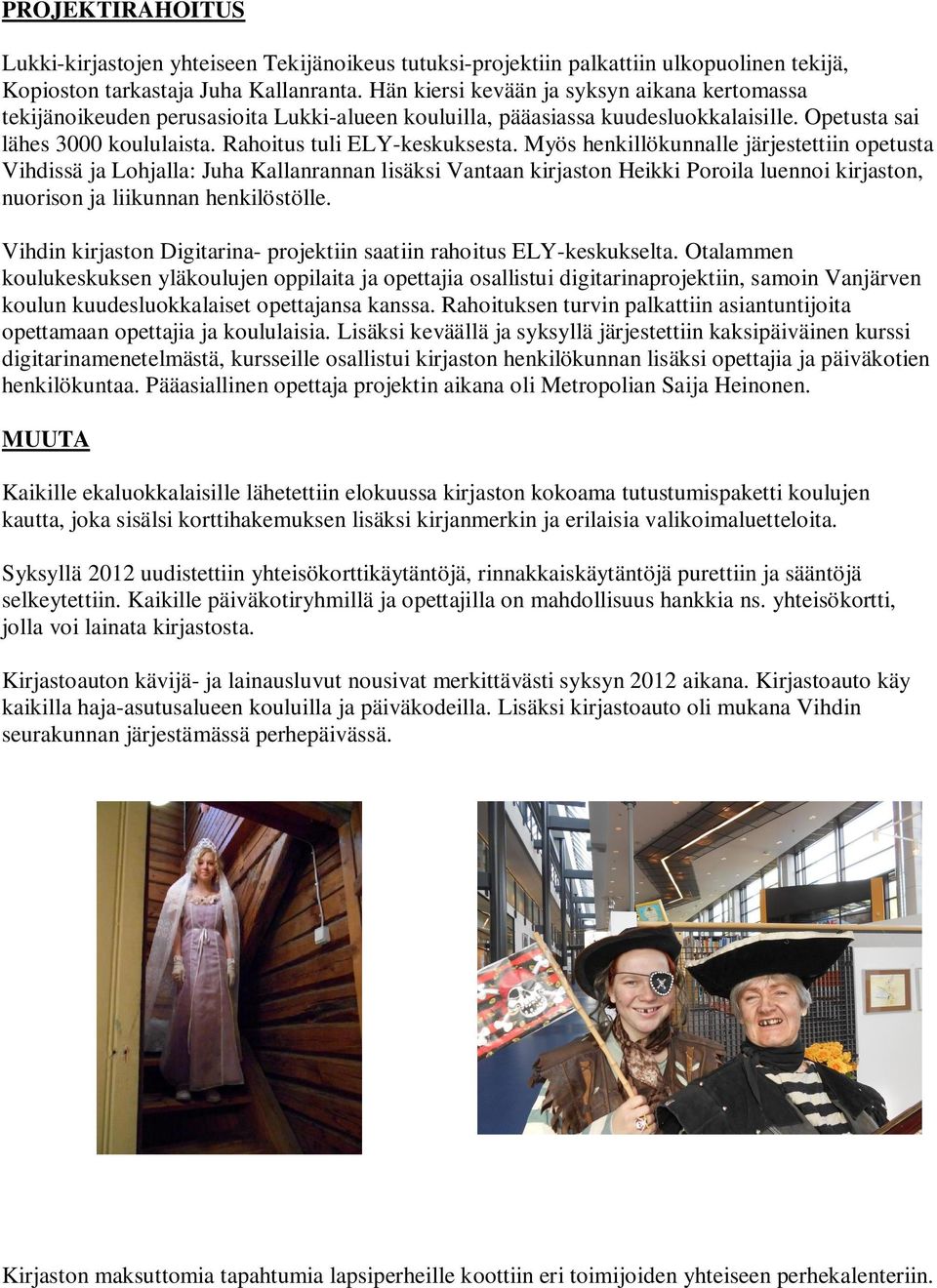 PROJEKTIRAHOITUS

Lukki-kirjastojen yhteiseen Tekijänoikeus tutuksi-projektiin palkattiin ulkopuolinen tekijä, Kopioston tarkastaja Juha Kallanranta. Hän kiersi kevään ja syksyn aikana kertomassa tekijänoikeuden perusasioita Lukki-alueen kouluilla, pääasiassa kuudesluokkalaisille. Opetusta sai lähes 3000 koululaista. Rahoitus tuli ELY-keskuksesta. Myös henkillökunnalle järjestettiin opetusta Vihdissä ja Lohjalla: Juha Kallanrannan lisäksi Vantaan kirjaston Heikki Poroila luennoi kirjaston, nuorison ja liikunnan henkilöstölle.

Vihdin kirjaston Digitarina- projektiin saatiin rahoitus ELY-keskukselta. Otalammen koulukeskuksen yläkoulujen oppilaita ja opettajia osallistui digitarinaprojektiin, samoin Vanjärven koulun kuudesluokkalaiset opettajansa kanssa. Rahoituksen turvin palkattiin asiantuntijoita opettamaan opettajia ja koululaisia. Lisäksi keväällä ja syksyllä järjestettiin kaksipäiväinen kurssi digitarinamenetelmästä, kursseille osallistui kirjaston henkilökunnan lisäksi opettajia ja päiväkotien henkilökuntaa. Pääasiallinen opettaja projektin aikana oli Metropolian Saija Heinonen.

MUUTA

Kaikille ekaluokkalaisille lähetettiin elokuussa kirjaston kokoama tutustumispaketti koulujen kautta, joka sisälsi korttihakemuksen lisäksi kirjanmerkin ja erilaisia valikoimaluetteloita.

Syksyllä 2012 uudistettiin yhteisökorttikäytäntöjä, rinnakkaiskäytäntöjä purettiin ja sääntöjä selkeytettiin. Kaikille päiväkotiryhmillä ja opettajilla on mahdollisuus hankkia ns. yhteisökortti, jolla voi lainata kirjastosta.

Kirjastoauton kävijä- ja lainausluvut nousivat merkittävästi syksyn 2012 aikana. Kirjastoauto käy kaikilla haja-asutusalueen kouluilla ja päiväkodeilla. Lisäksi kirjastoauto oli mukana Vihdin seurakunnan järjestämässä perhepäivässä.

Kirjaston maksuttomia tapahtumia lapsiperheille koottiin eri toimijoiden yhteiseen perhekalenteriin.